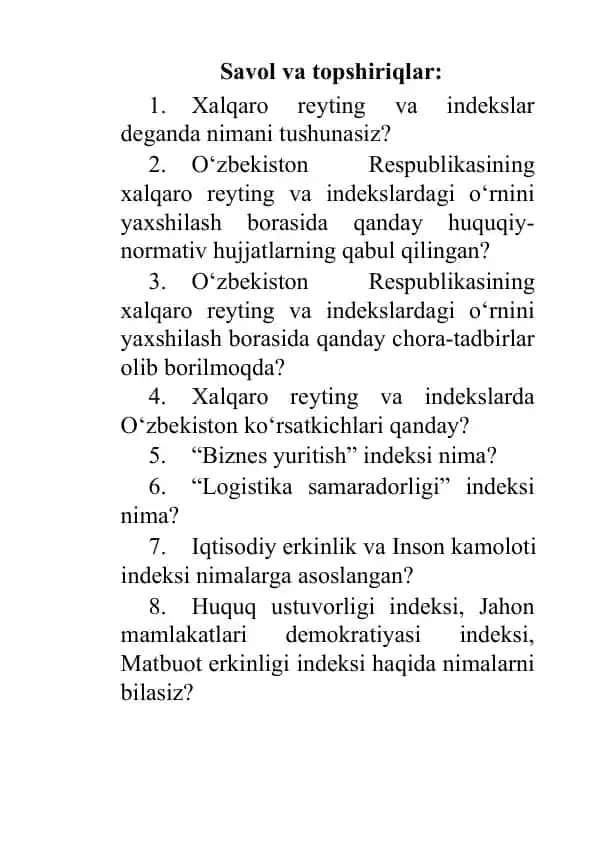 Savol va topshiriqlar:

1. Xalqaro reyting va indekslar deganda nimani tushunasiz?

2. O‘zbekiston Respublikasining xalqaro reyting va indekslardagi o‘rnini yaxshilash borasida qanday huquqiy-normativ hujjatlarning qabul qilingan?

3. O‘zbekiston Respublikasining xalqaro reyting va indekslardagi o‘rnini yaxshilash borasida qanday chora-tadbirlar olib borilmoqda?

4. Xalqaro reyting va indekslarda O‘zbekiston ko‘rsatkichlari qanday?

5. “Biznes yuritish” indeksi nima?

6. “Logistika samaradorligi” indeksi nima?

7. Iqtisodiy erkinlik va Inson kamoloti indeksi nimalarga asoslangan?

8. Huquq ustuvorligi indeksi, Jahon mamlakatlari demokratiyasi indeksi, Matbuot erkinligi indeksi haqida nimalarni bilasiz?